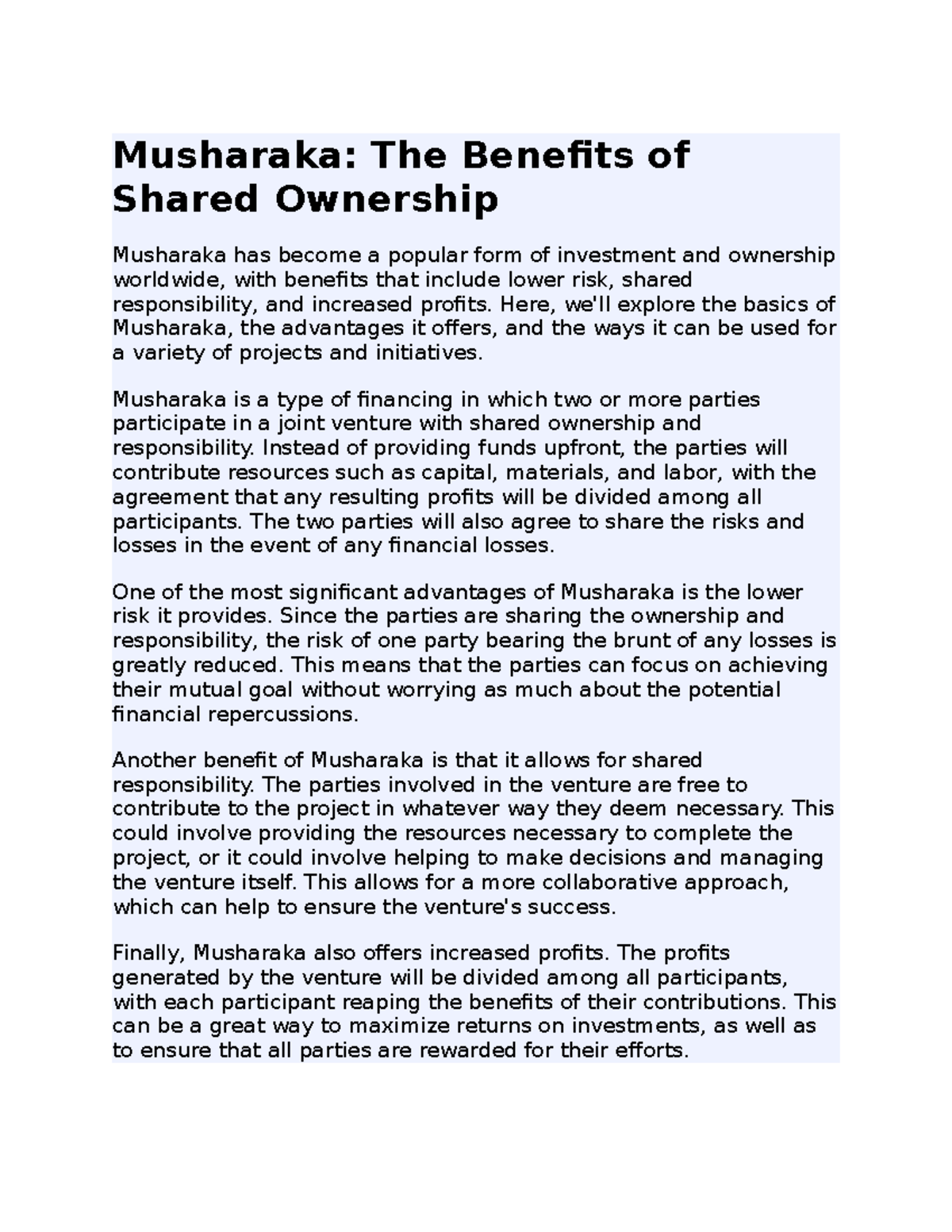 Musharaka: The Benefits of Shared Ownership

Musharaka has become a popular form of investment and ownership worldwide, with benefits that include lower risk, shared responsibility, and increased profits. Here, we'll explore the basics of Musharaka, the advantages it offers, and the ways it can be used for a variety of projects and initiatives.

Musharaka is a type of financing in which two or more parties participate in a joint venture with shared ownership and responsibility. Instead of providing funds upfront, the parties will contribute resources such as capital, materials, and labor, with the agreement that any resulting profits will be divided among all participants. The two parties will also agree to share the risks and losses in the event of any financial losses.

One of the most significant advantages of Musharaka is the lower risk it provides. Since the parties are sharing the ownership and responsibility, the risk of one party bearing the brunt of any losses is greatly reduced. This means that the parties can focus on achieving their mutual goal without worrying as much about the potential financial repercussions.

Another benefit of Musharaka is that it allows for shared responsibility. The parties involved in the venture are free to contribute to the project in whatever way they deem necessary. This could involve providing the resources necessary to complete the project, or it could involve helping to make decisions and managing the venture itself. This allows for a more collaborative approach, which can help to ensure the venture's success.

Finally, Musharaka also offers increased profits. The profits generated by the venture will be divided among all participants, with each participant reaping the benefits of their contributions. This can be a great way to maximize returns on investments, as well as to ensure that all parties are rewarded for their efforts.